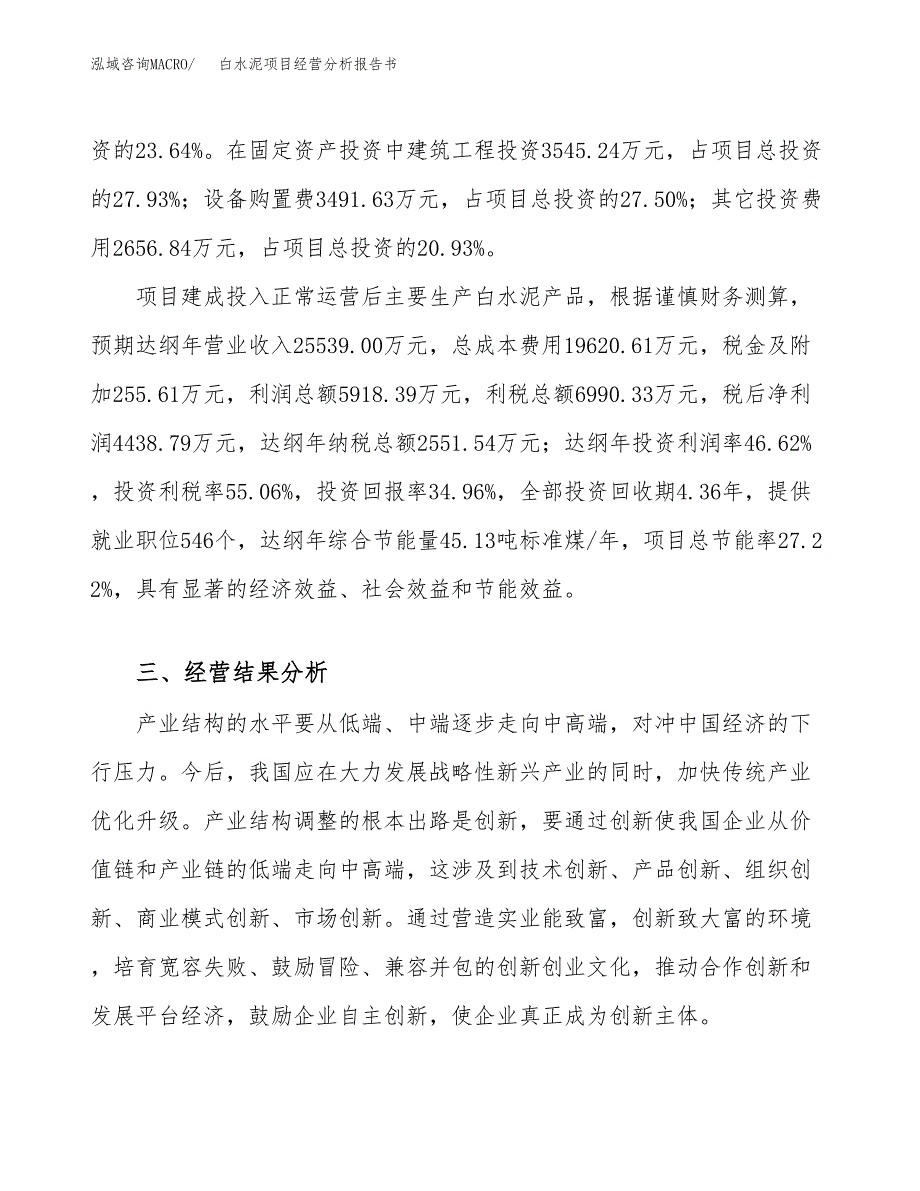 泓域咨询MACRO/　　白水泥项目经营分析报告书

资的23.64%。在固定资产投资中建筑工程投资3545.24万元，占项目总投资的27.93%；设备购置费3491.63万元，占项目总投资的27.50%；其它投资费用2656.84万元，占项目总投资的20.93%。

项目建成投入正常运营后主要生产白水泥产品，根据谨慎财务测算，预期达纲年营业收入25539.00万元，总成本费用19620.61万元，税金及附加255.61万元，利润总额5918.39万元，利税总额6990.33万元，税后净利润4438.79万元，达纲年纳税总额2551.54万元；达纲年投资利润率46.62%，投资利税率55.06%，投资回报率34.96%，全部投资回收期4.36年，提供就业职位546个，达纲年综合节能量45.13吨标准煤/年，项目总节能率27.22%，具有显著的经济效益、社会效益和节能效益。

三、经营结果分析

产业结构的水平要从低端、中端逐步走向中高端，对冲中国经济的下行压力。今后，我国应在大力发展战略性新兴产业的同时，加快传统产业优化升级。产业结构调整的根本出路是创新，要通过创新使我国企业从价值链和产业链的低端走向中高端，这涉及到技术创新、产品创新、组织创新、商业模式创新、市场创新。通过营造实业能致富，创新致大富的环境，培育宽容失败、鼓励冒险、兼容并包的创新创业文化，推动合作创新和发展平台经济，鼓励企业自主创新，使企业真正成为创新主体。